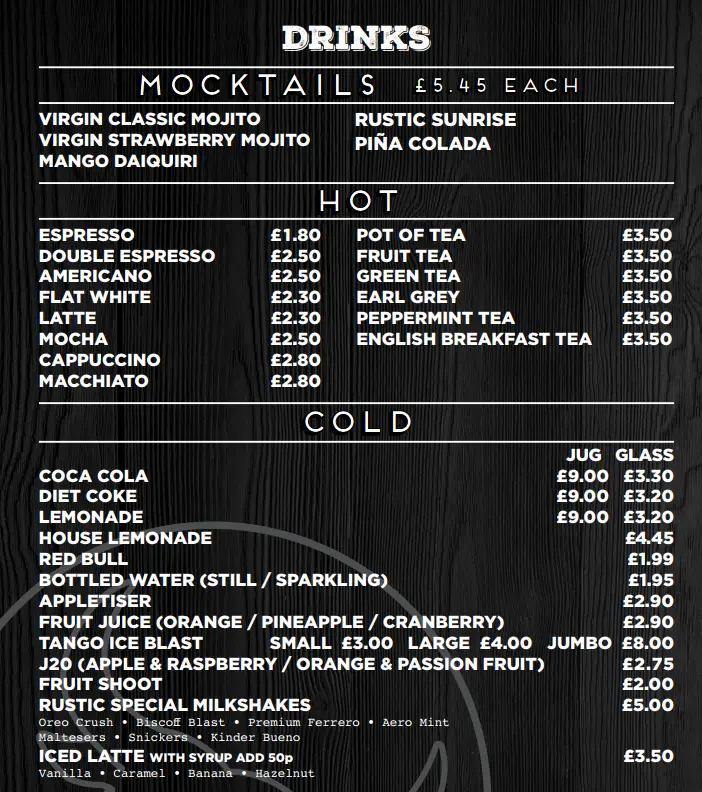 DRINKS

MOCKTAILS £5.45 EACH

VIRGIN CLASSIC MOJITO
VIRGIN STRAWBERRY MOJITO
MANGO DAIQUIRI

RUSTIC SUNRISE
PIÑA COLADA

HOT

| | |
|---|---|
| ESPRESSO | £1.80 |
| DOUBLE ESPRESSO | £2.50 |
| AMERICANO | £2.50 |
| FLAT WHITE | £2.30 |
| LATTE | £2.30 |
| MOCHA | £2.50 |
| CAPPUCCINO | £2.80 |
| MACCHIATO | £2.80 |

| | |
|---|---|
| POT OF TEA | £3.50 |
| FRUIT TEA | £3.50 |
| GREEN TEA | £3.50 |
| EARL GREY | £3.50 |
| PEPPERMINT TEA | £3.50 |
| ENGLISH BREAKFAST TEA | £3.50 |

COLD

| | JUG | GLASS |
|---|---|---|
| COCA COLA | £9.00 | £3.30 |
| DIET COKE | £9.00 | £3.20 |
| LEMONADE | £9.00 | £3.20 |
| HOUSE LEMONADE | | £4.45 |
| RED BULL | | £1.99 |
| BOTTLED WATER (STILL / SPARKLING) | | £1.95 |
| APPLETISER | | £2.90 |
| FRUIT JUICE (ORANGE / PINEAPPLE / CRANBERRY) | | £2.90 |

TANGO ICE BLAST SMALL £3.00 LARGE £4.00 JUMBO £8.00
J20 (APPLE & RASPBERRY / ORANGE & PASSION FRUIT) £2.75
FRUIT SHOOT £2.00
RUSTIC SPECIAL MILKSHAKES £5.00
Oreo Crush • Biscoff Blast • Premium Ferrero • Aero Mint
Maltesers • Snickers • Kinder Bueno
ICED LATTE WITH SYRUP ADD 50p £3.50
Vanilla • Caramel • Banana • Hazelnut